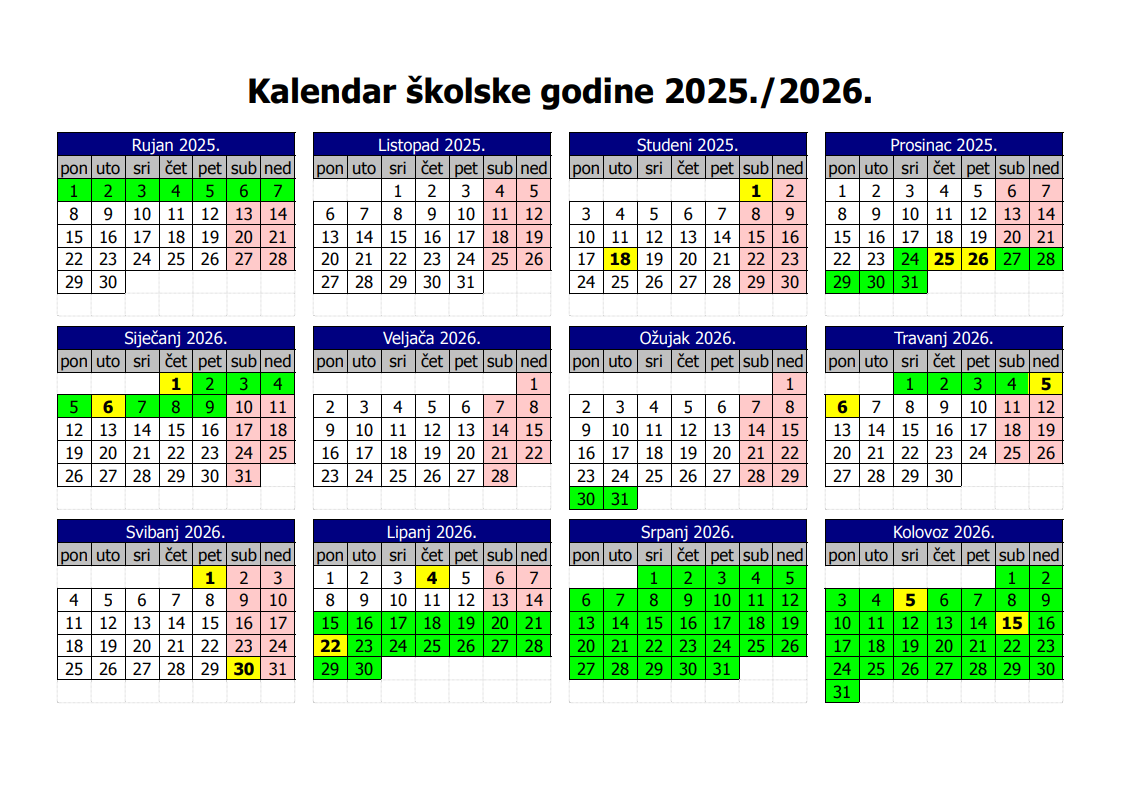 Kalendar školske godine 2025./2026.

Rujan 2025.

| pon | uto | sri | čet | pet | sub | ned |
|---|---|---|---|---|---|---|
| 1 | 2 | 3 | 4 | 5 | 6 | 7 |
| 8 | 9 | 10 | 11 | 12 | 13 | 14 |
| 15 | 16 | 17 | 18 | 19 | 20 | 21 |
| 22 | 23 | 24 | 25 | 26 | 27 | 28 |
| 29 | 30 | | | | | |

Listopad 2025.

| pon | uto | sri | čet | pet | sub | ned |
|---|---|---|---|---|---|---|
| | | 1 | 2 | 3 | 4 | 5 |
| 6 | 7 | 8 | 9 | 10 | 11 | 12 |
| 13 | 14 | 15 | 16 | 17 | 18 | 19 |
| 20 | 21 | 22 | 23 | 24 | 25 | 26 |
| 27 | 28 | 29 | 30 | 31 | | |

Studeni 2025.

| pon | uto | sri | čet | pet | sub | ned |
|---|---|---|---|---|---|---|
| | | | | | 1 | 2 |
| 3 | 4 | 5 | 6 | 7 | 8 | 9 |
| 10 | 11 | 12 | 13 | 14 | 15 | 16 |
| 17 | 18 | 19 | 20 | 21 | 22 | 23 |
| 24 | 25 | 26 | 27 | 28 | 29 | 30 |

Prosinac 2025.

| pon | uto | sri | čet | pet | sub | ned |
|---|---|---|---|---|---|---|
| 1 | 2 | 3 | 4 | 5 | 6 | 7 |
| 8 | 9 | 10 | 11 | 12 | 13 | 14 |
| 15 | 16 | 17 | 18 | 19 | 20 | 21 |
| 22 | 23 | 24 | 25 | 26 | 27 | 28 |
| 29 | 30 | 31 | | | | |

Siječanj 2026.

| pon | uto | sri | čet | pet | sub | ned |
|---|---|---|---|---|---|---|
| | | | 1 | 2 | 3 | 4 |
| 5 | 6 | 7 | 8 | 9 | 10 | 11 |
| 12 | 13 | 14 | 15 | 16 | 17 | 18 |
| 19 | 20 | 21 | 22 | 23 | 24 | 25 |
| 26 | 27 | 28 | 29 | 30 | 31 | |

Veljača 2026.

| pon | uto | sri | čet | pet | sub | ned |
|---|---|---|---|---|---|---|
| | | | | | | 1 |
| 2 | 3 | 4 | 5 | 6 | 7 | 8 |
| 9 | 10 | 11 | 12 | 13 | 14 | 15 |
| 16 | 17 | 18 | 19 | 20 | 21 | 22 |
| 23 | 24 | 25 | 26 | 27 | 28 | |

Ožujak 2026.

| pon | uto | sri | čet | pet | sub | ned |
|---|---|---|---|---|---|---|
| | | | | | | 1 |
| 2 | 3 | 4 | 5 | 6 | 7 | 8 |
| 9 | 10 | 11 | 12 | 13 | 14 | 15 |
| 16 | 17 | 18 | 19 | 20 | 21 | 22 |
| 23 | 24 | 25 | 26 | 27 | 28 | 29 |
| 30 | 31 | | | | | |

Travanj 2026.

| pon | uto | sri | čet | pet | sub | ned |
|---|---|---|---|---|---|---|
| | | 1 | 2 | 3 | 4 | 5 |
| 6 | 7 | 8 | 9 | 10 | 11 | 12 |
| 13 | 14 | 15 | 16 | 17 | 18 | 19 |
| 20 | 21 | 22 | 23 | 24 | 25 | 26 |
| 27 | 28 | 29 | 30 | | | |

Svibanj 2026.

| pon | uto | sri | čet | pet | sub | ned |
|---|---|---|---|---|---|---|
| | | | | 1 | 2 | 3 |
| 4 | 5 | 6 | 7 | 8 | 9 | 10 |
| 11 | 12 | 13 | 14 | 15 | 16 | 17 |
| 18 | 19 | 20 | 21 | 22 | 23 | 24 |
| 25 | 26 | 27 | 28 | 29 | 30 | 31 |

Lipanj 2026.

| pon | uto | sri | čet | pet | sub | ned |
|---|---|---|---|---|---|---|
| 1 | 2 | 3 | 4 | 5 | 6 | 7 |
| 8 | 9 | 10 | 11 | 12 | 13 | 14 |
| 15 | 16 | 17 | 18 | 19 | 20 | 21 |
| 22 | 23 | 24 | 25 | 26 | 27 | 28 |
| 29 | 30 | | | | | |

Srpanj 2026.

| pon | uto | sri | čet | pet | sub | ned |
|---|---|---|---|---|---|---|
| | | 1 | 2 | 3 | 4 | 5 |
| 6 | 7 | 8 | 9 | 10 | 11 | 12 |
| 13 | 14 | 15 | 16 | 17 | 18 | 19 |
| 20 | 21 | 22 | 23 | 24 | 25 | 26 |
| 27 | 28 | 29 | 30 | 31 | | |

Kolovoz 2026.

| pon | uto | sri | čet | pet | sub | ned |
|---|---|---|---|---|---|---|
| | | | | | 1 | 2 |
| 3 | 4 | 5 | 6 | 7 | 8 | 9 |
| 10 | 11 | 12 | 13 | 14 | 15 | 16 |
| 17 | 18 | 19 | 20 | 21 | 22 | 23 |
| 24 | 25 | 26 | 27 | 28 | 29 | 30 |
| 31 | | | | | | |